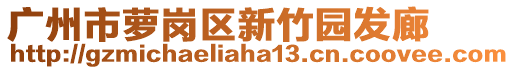 广州市萝岗区新竹园发廊
http://gzmichaeliaha13.cn.coovee.com